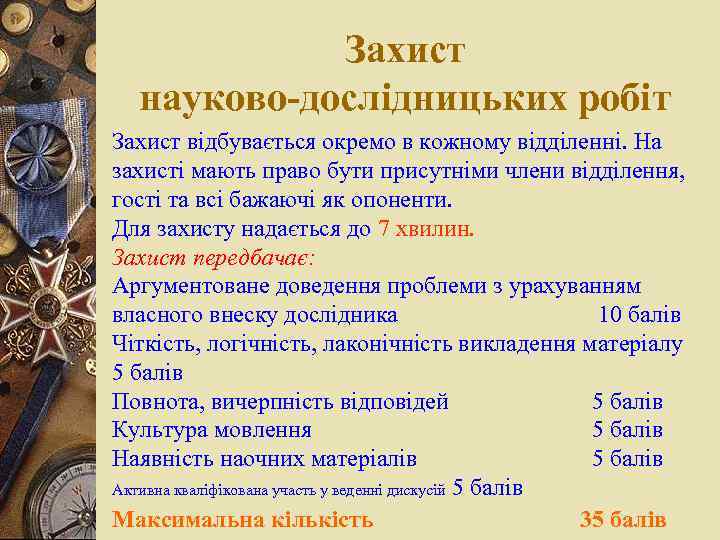 Захист науково-дослідницьких робіт

Захист відбувається окремо в кожному відділенні. На захисті мають право бути присутніми члени відділення, гості та всі бажаючі як опоненти.
Для захисту надається до 7 хвилин.
Захист передбачає:
Аргументоване доведення проблеми з урахуванням власного внеску дослідника 10 балів
Чіткість, логічність, лаконічність викладення матеріалу 5 балів
Повнота, вичерпність відповідей 5 балів
Культура мовлення 5 балів
Наявність наочних матеріалів 5 балів
Активна кваліфікована участь у веденні дискусій 5 балів
Максимальна кількість 35 балів